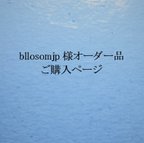 bllosomjp 様オーダー品
ご購入ページ